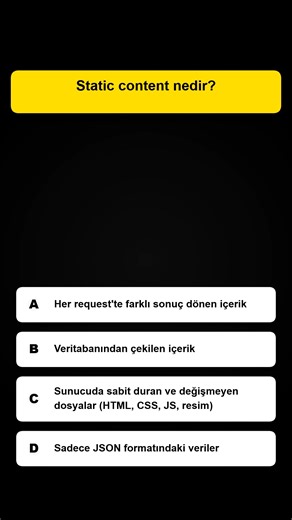 Static content nedir?

A Her request'te farklı sonuç dönen içerik

B Veritabanından çekilen içerik

C Sunucuda sabit duran ve değişmeyen dosyalar (HTML, CSS, JS, resim)

D Sadece JSON formatındaki veriler